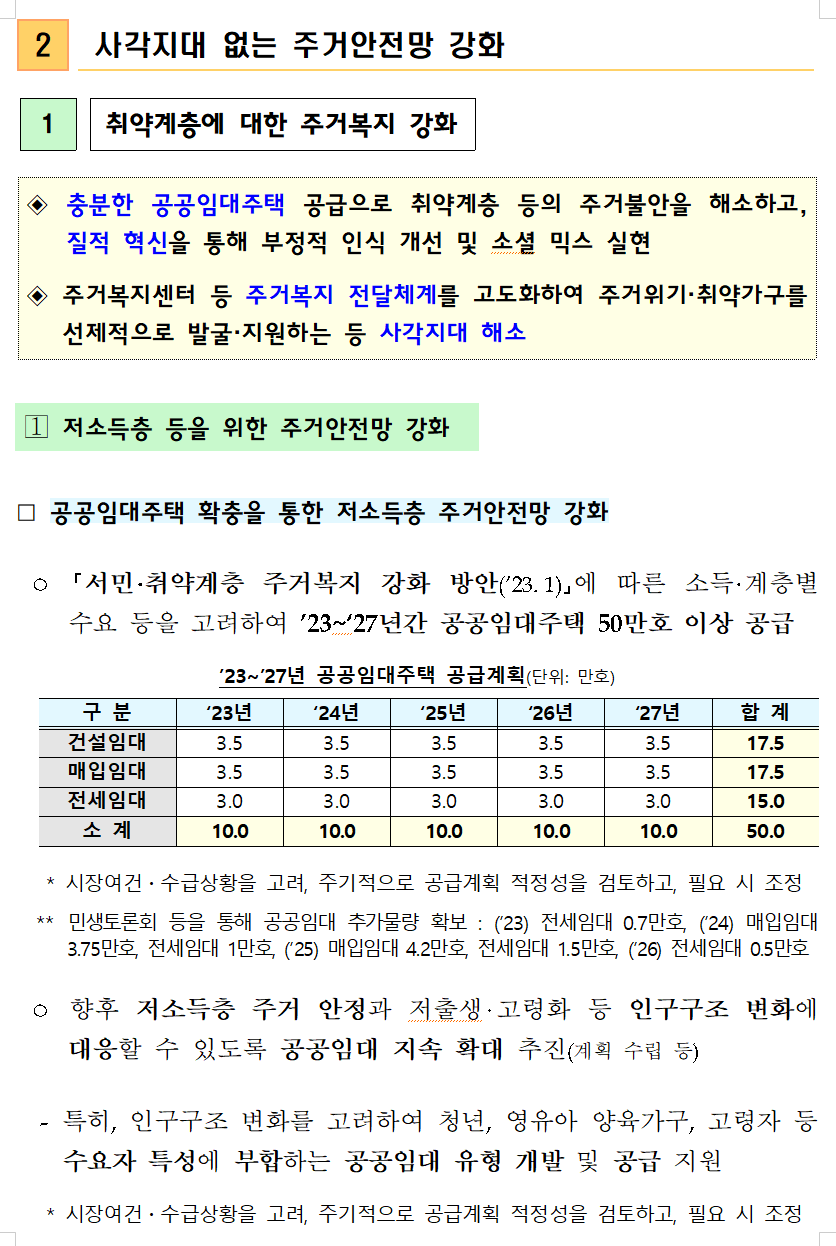 2 사각지대 없는 주거안전망 강화

1 취약계층에 대한 주거복지 강화

◈ 충분한 공공임대주택 공급으로 취약계층 등의 주거불안을 해소하고, 질적 혁신을 통해 부정적 인식 개선 및 소셜 믹스 실현

◈ 주거복지센터 등 주거복지 전달체계를 고도화하여 주거위기·취약가구를 선제적으로 발굴·지원하는 등 사각지대 해소

1 저소득층 등을 위한 주거안전망 강화

□ 공공임대주택 확충을 통한 저소득층 주거안전망 강화

○ 「서민·취약계층 주거복지 강화 방안('23.1)」에 따른 소득·계층별 수요 등을 고려하여 '23~'27년간 공공임대주택 50만호 이상 공급

'23~'27년 공공임대주택 공급계획(단위: 만호)

| 구 분 | '23년 | '24년 | '25년 | '26년 | '27년 | 합 계 |
|---|---|---|---|---|---|---|
| 건설임대 | 3.5 | 3.5 | 3.5 | 3.5 | 3.5 | 17.5 |
| 매입임대 | 3.5 | 3.5 | 3.5 | 3.5 | 3.5 | 17.5 |
| 전세임대 | 3.0 | 3.0 | 3.0 | 3.0 | 3.0 | 15.0 |
| 소 계 | 10.0 | 10.0 | 10.0 | 10.0 | 10.0 | 50.0 |

* 시장여건·수급상황을 고려, 주기적으로 공급계획 적정성을 검토하고, 필요 시 조정

** 민생토론회 등을 통해 공공임대 추가물량 확보 : ('23) 전세임대 0.7만호, ('24) 매입임대 3.75만호, 전세임대 1만호, ('25) 매입임대 4.2만호, 전세임대 1.5만호, ('26) 전세임대 0.5만호

○ 향후 저소득층 주거 안정과 저출생·고령화 등 인구구조 변화에 대응할 수 있도록 공공임대 지속 확대 추진(계획 수립 등)

- 특히, 인구구조 변화를 고려하여 청년, 영유아 양육가구, 고령자 등 수요자 특성에 부합하는 공공임대 유형 개발 및 공급 지원

* 시장여건·수급상황을 고려, 주기적으로 공급계획 적정성을 검토하고, 필요 시 조정